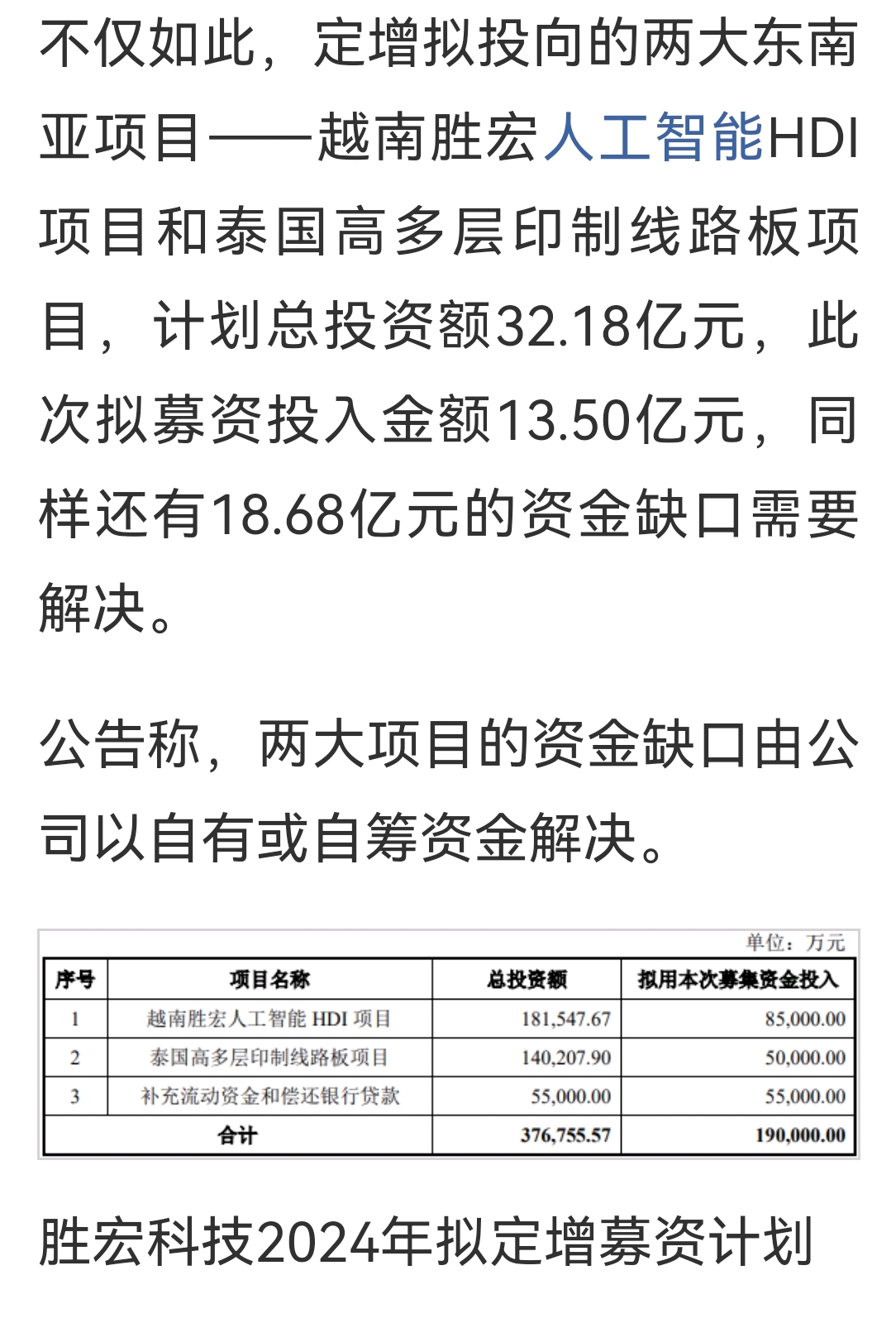 不仅如此，定增拟投向的两大东南亚项目——越南胜宏人工智能HDI项目和泰国高多层印制线路板项目，计划总投资额32.18亿元，此次拟募资投入金额13.50亿元，同样还有18.68亿元的资金缺口需要解决。

公告称，两大项目的资金缺口由公司以自有或自筹资金解决。

单位：万元

| 序号 | 项目名称 | 总投资额 | 拟用本次募集资金投入 |
|---|---|---|---|
| 1 | 越南胜宏人工智能 HDI 项目 | 181,547.67 | 85,000.00 |
| 2 | 泰国高多层印制线路板项目 | 140,207.90 | 50,000.00 |
| 3 | 补充流动资金和偿还银行贷款 | 55,000.00 | 55,000.00 |
| 合计 | | 376,755.57 | 190,000.00 |

胜宏科技2024年拟定增募资计划